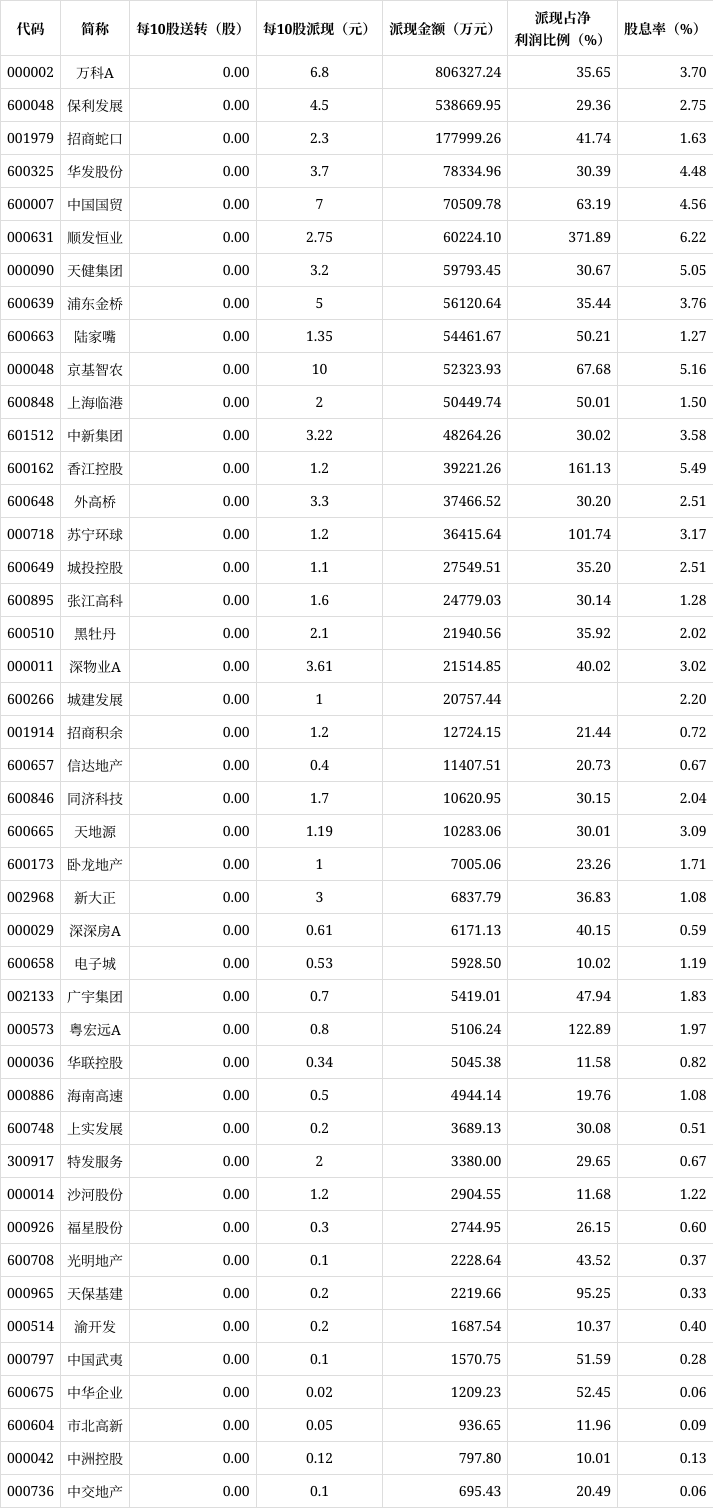 | 代码 | 简称 | 每10股送转（股） | 每10股派现（元） | 派现金额（万元） | 派现占净利润比例（%） | 股息率（%） |
|---|---|---|---|---|---|---|
| 000002 | 万科A | 0.00 | 6.8 | 806327.24 | 35.65 | 3.70 |
| 600048 | 保利发展 | 0.00 | 4.5 | 538669.95 | 29.36 | 2.75 |
| 001979 | 招商蛇口 | 0.00 | 2.3 | 177999.26 | 41.74 | 1.63 |
| 600325 | 华发股份 | 0.00 | 3.7 | 78334.96 | 30.39 | 4.48 |
| 600007 | 中国国贸 | 0.00 | 7 | 70509.78 | 63.19 | 4.56 |
| 000631 | 顺发恒业 | 0.00 | 2.75 | 60224.10 | 371.89 | 6.22 |
| 000090 | 天健集团 | 0.00 | 3.2 | 59793.45 | 30.67 | 5.05 |
| 600639 | 浦东金桥 | 0.00 | 5 | 56120.64 | 35.44 | 3.76 |
| 600663 | 陆家嘴 | 0.00 | 1.35 | 54461.67 | 50.21 | 1.27 |
| 000048 | 京基智农 | 0.00 | 10 | 52323.93 | 67.68 | 5.16 |
| 600848 | 上海临港 | 0.00 | 2 | 50449.74 | 50.01 | 1.50 |
| 601512 | 中新集团 | 0.00 | 3.22 | 48264.26 | 30.02 | 3.58 |
| 600162 | 香江控股 | 0.00 | 1.2 | 39221.26 | 161.13 | 5.49 |
| 600648 | 外高桥 | 0.00 | 3.3 | 37466.52 | 30.20 | 2.51 |
| 000718 | 苏宁环球 | 0.00 | 1.2 | 36415.64 | 101.74 | 3.17 |
| 600649 | 城投控股 | 0.00 | 1.1 | 27549.51 | 35.20 | 2.51 |
| 600895 | 张江高科 | 0.00 | 1.6 | 24779.03 | 30.14 | 1.28 |
| 600510 | 黑牡丹 | 0.00 | 2.1 | 21940.56 | 35.92 | 2.02 |
| 000011 | 深物业A | 0.00 | 3.61 | 21514.85 | 40.02 | 3.02 |
| 600266 | 城建发展 | 0.00 | 1 | 20757.44 | | 2.20 |
| 001914 | 招商积余 | 0.00 | 1.2 | 12724.15 | 21.44 | 0.72 |
| 600657 | 信达地产 | 0.00 | 0.4 | 11407.51 | 20.73 | 0.67 |
| 600846 | 同济科技 | 0.00 | 1.7 | 10620.95 | 30.15 | 2.04 |
| 600665 | 天地源 | 0.00 | 1.19 | 10283.06 | 30.01 | 3.09 |
| 600173 | 卧龙地产 | 0.00 | 1 | 7005.06 | 23.26 | 1.71 |
| 002968 | 新大正 | 0.00 | 3 | 6837.79 | 36.83 | 1.08 |
| 000029 | 深深房A | 0.00 | 0.61 | 6171.13 | 40.15 | 0.59 |
| 600658 | 电子城 | 0.00 | 0.53 | 5928.50 | 10.02 | 1.19 |
| 002133 | 广宇集团 | 0.00 | 0.7 | 5419.01 | 47.94 | 1.83 |
| 000573 | 粤宏远A | 0.00 | 0.8 | 5106.24 | 122.89 | 1.97 |
| 000036 | 华联控股 | 0.00 | 0.34 | 5045.38 | 11.58 | 0.82 |
| 000886 | 海南高速 | 0.00 | 0.5 | 4944.14 | 19.76 | 1.08 |
| 600748 | 上实发展 | 0.00 | 0.2 | 3689.13 | 30.08 | 0.51 |
| 300917 | 特发服务 | 0.00 | 2 | 3380.00 | 29.65 | 0.67 |
| 000014 | 沙河股份 | 0.00 | 1.2 | 2904.55 | 11.68 | 1.22 |
| 000926 | 福星股份 | 0.00 | 0.3 | 2744.95 | 26.15 | 0.60 |
| 600708 | 光明地产 | 0.00 | 0.1 | 2228.64 | 43.52 | 0.37 |
| 000965 | 天保基建 | 0.00 | 0.2 | 2219.66 | 95.25 | 0.33 |
| 000514 | 渝开发 | 0.00 | 0.2 | 1687.54 | 10.37 | 0.40 |
| 000797 | 中国武夷 | 0.00 | 0.1 | 1570.75 | 51.59 | 0.28 |
| 600675 | 中华企业 | 0.00 | 0.02 | 1209.23 | 52.45 | 0.06 |
| 600604 | 市北高新 | 0.00 | 0.05 | 936.65 | 11.96 | 0.09 |
| 000042 | 中洲控股 | 0.00 | 0.12 | 797.80 | 10.01 | 0.13 |
| 000736 | 中交地产 | 0.00 | 0.1 | 695.43 | 20.49 | 0.06 |